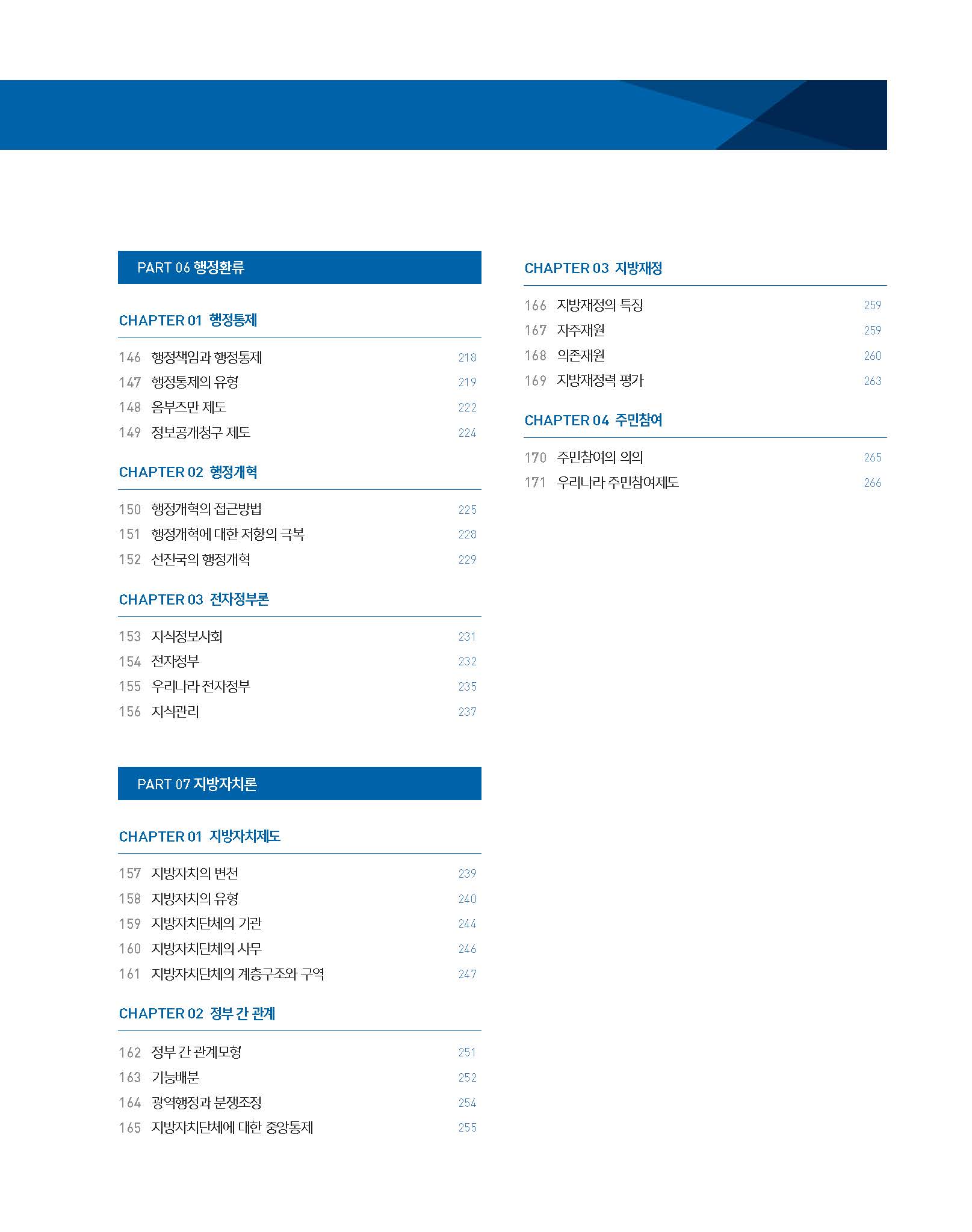 PART 06 행정환류

CHAPTER 01 행정통제

146 행정책임과 행정통제 218
147 행정통제의 유형 219
148 옴부즈만 제도 222
149 정보공개청구 제도 224

CHAPTER 02 행정개혁

150 행정개혁의 접근방법 225
151 행정개혁에 대한 저항의 극복 228
152 선진국의 행정개혁 229

CHAPTER 03 전자정부론

153 지식정보사회 231
154 전자정부 232
155 우리나라 전자정부 235
156 지식관리 237

PART 07 지방자치론

CHAPTER 01 지방자치제도

157 지방자치의 변천 239
158 지방자치의 유형 240
159 지방자치단체의 기관 244
160 지방자치단체의 사무 246
161 지방자치단체의 계층구조와 구역 247

CHAPTER 02 정부 간 관계

162 정부 간 관계모형 251
163 기능배분 252
164 광역행정과 분쟁조정 254
165 지방자치단체에 대한 중앙통제 255

CHAPTER 03 지방재정

166 지방재정의 특징 259
167 자주재원 259
168 의존재원 260
169 지방재정력 평가 263

CHAPTER 04 주민참여

170 주민참여의 의의 265
171 우리나라 주민참여제도 266